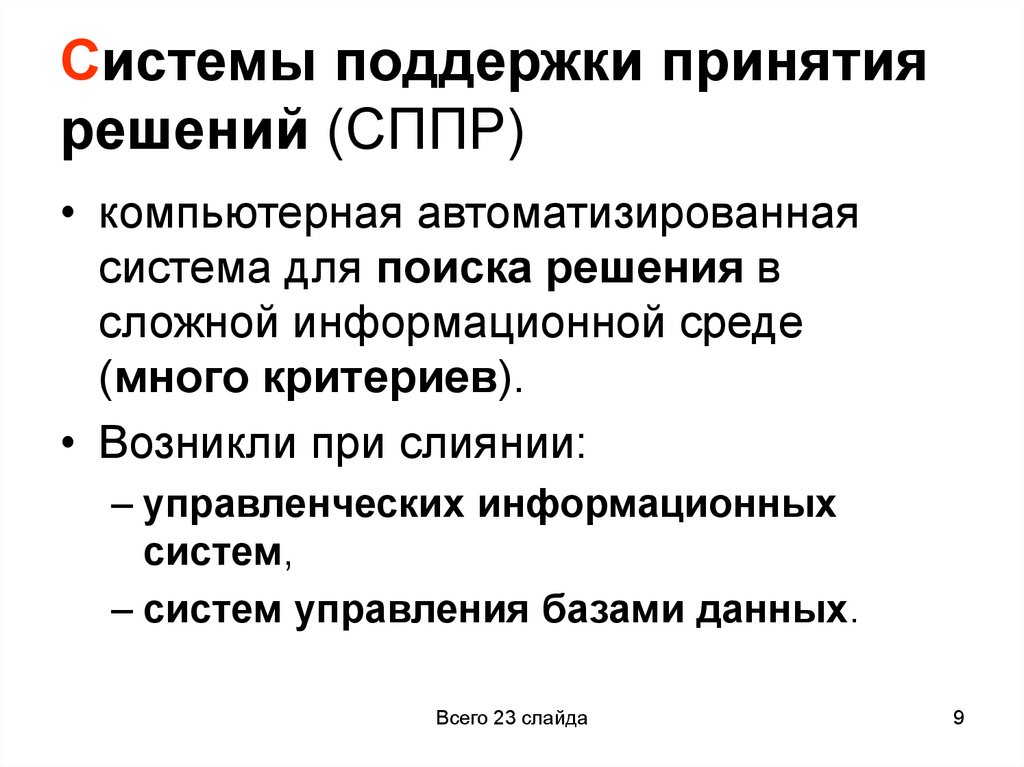 Системы поддержки принятия решений (СППР)

• компьютерная автоматизированная система для поиска решения в сложной информационной среде (много критериев).

• Возникли при слиянии:

– управленческих информационных систем,

– систем управления базами данных.

Всего 23 слайда

9